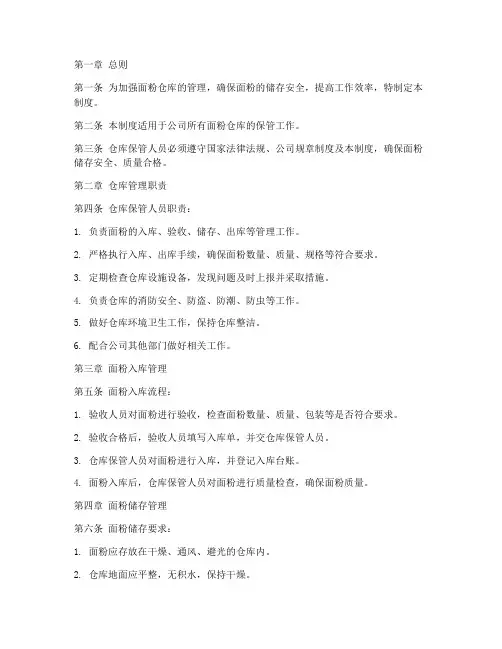 第一章 总则

第一条 为加强面粉仓库的管理，确保面粉的储存安全，提高工作效率，特制定本制度。

第二条 本制度适用于公司所有面粉仓库的保管工作。

第三条 仓库保管人员必须遵守国家法律法规、公司规章制度及本制度，确保面粉储存安全、质量合格。

第二章 仓库管理职责

第四条 仓库保管人员职责：

1. 负责面粉的入库、验收、储存、出库等管理工作。

2. 严格执行入库、出库手续，确保面粉数量、质量、规格等符合要求。

3. 定期检查仓库设施设备，发现问题及时上报并采取措施。

4. 负责仓库的消防安全、防盗、防潮、防虫等工作。

5. 做好仓库环境卫生工作，保持仓库整洁。

6. 配合公司其他部门做好相关工作。

第三章 面粉入库管理

第五条 面粉入库流程：

1. 验收人员对面粉进行验收，检查面粉数量、质量、包装等是否符合要求。

2. 验收合格后，验收人员填写入库单，并交仓库保管人员。

3. 仓库保管人员对面粉进行入库，并登记入库台账。

4. 面粉入库后，仓库保管人员对面粉进行质量检查，确保面粉质量。

第四章 面粉储存管理

第六条 面粉储存要求：

1. 面粉应存放在干燥、通风、避光的仓库内。

2. 仓库地面应平整，无积水，保持干燥。